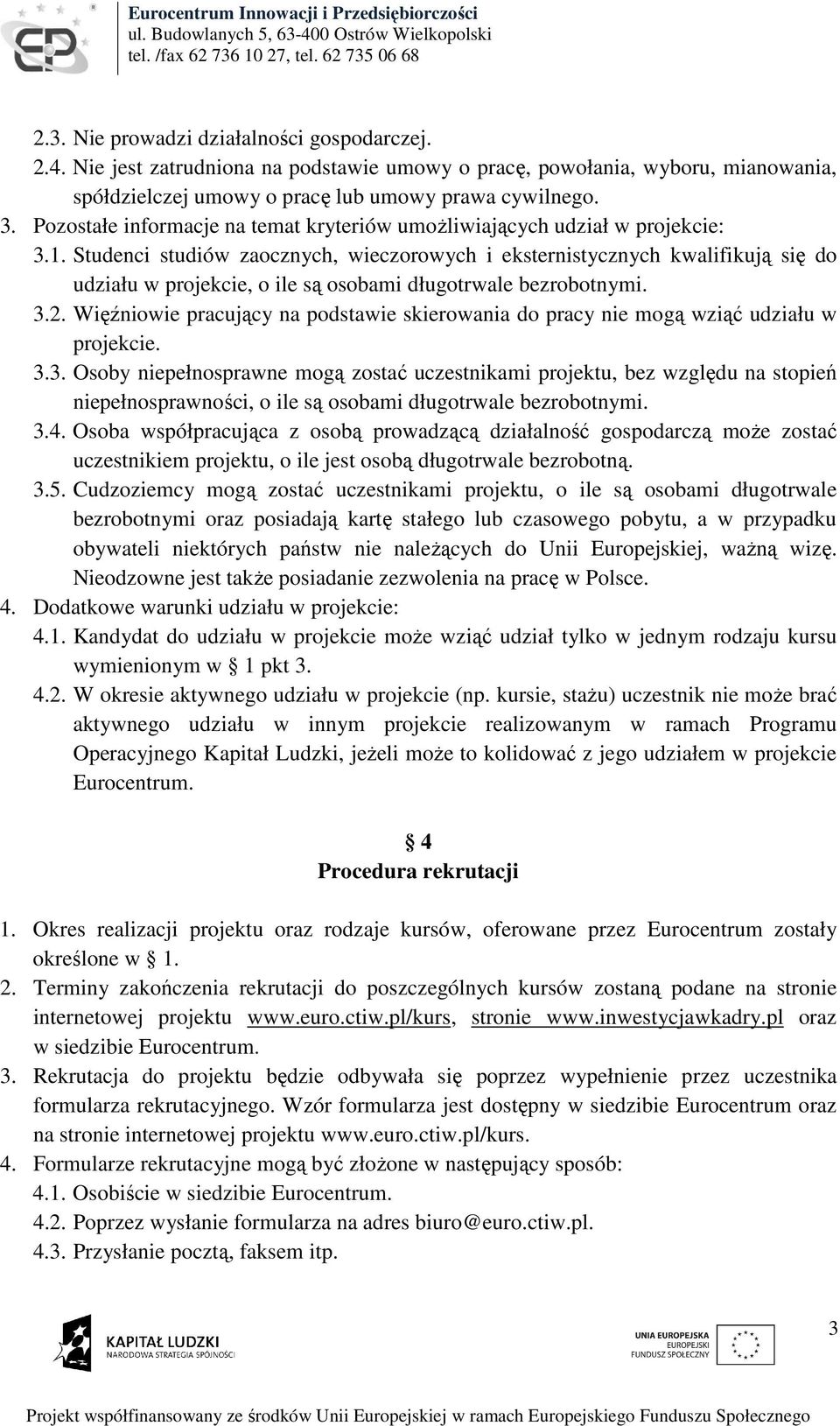 Eurocentrum Innowacji i Przedsiębiorczości
ul. Budowlanych 5, 63-400 Ostrów Wielkopolski
tel. /fax 62 736 10 27, tel. 62 735 06 68

2.3. Nie prowadzi działalności gospodarczej.
2.4. Nie jest zatrudniona na podstawie umowy o pracę, powołania, wyboru, mianowania, spółdzielczej umowy o pracę lub umowy prawa cywilnego.
3. Pozostałe informacje na temat kryteriów umożliwiających udział w projekcie:
3.1. Studenci studiów zaocznych, wieczorowych i eksternistycznych kwalifikują się do udziału w projekcie, o ile są osobami długotrwale bezrobotnymi.
3.2. Więźniowie pracujący na podstawie skierowania do pracy nie mogą wziąć udziału w projekcie.
3.3. Osoby niepełnosprawne mogą zostać uczestnikami projektu, bez względu na stopień niepełnosprawności, o ile są osobami długotrwale bezrobotnymi.
3.4. Osoba współpracująca z osobą prowadzącą działalność gospodarczą może zostać uczestnikiem projektu, o ile jest osobą długotrwale bezrobotną.
3.5. Cudzoziemcy mogą zostać uczestnikami projektu, o ile są osobami długotrwale bezrobotnymi oraz posiadają kartę stałego lub czasowego pobytu, a w przypadku obywateli niektórych państw nie należących do Unii Europejskiej, ważną wizę. Nieodzowne jest także posiadanie zezwolenia na pracę w Polsce.
4. Dodatkowe warunki udziału w projekcie:
4.1. Kandydat do udziału w projekcie może wziąć udział tylko w jednym rodzaju kursu wymienionym w § 1 pkt 3.
4.2. W okresie aktywnego udziału w projekcie (np. kursie, stażu) uczestnik nie może brać aktywnego udziału w innym projekcie realizowanym w ramach Programu Operacyjnego Kapitał Ludzki, jeżeli może to kolidować z jego udziałem w projekcie Eurocentrum.

§ 4
Procedura rekrutacji

1. Okres realizacji projektu oraz rodzaje kursów, oferowane przez Eurocentrum zostały określone w § 1.
2. Terminy zakończenia rekrutacji do poszczególnych kursów zostaną podane na stronie internetowej projektu www.euro.ctiw.pl/kurs, stronie www.inwestycjawkadry.pl oraz w siedzibie Eurocentrum.
3. Rekrutacja do projektu będzie odbywała się poprzez wypełnienie przez uczestnika formularza rekrutacyjnego. Wzór formularza jest dostępny w siedzibie Eurocentrum oraz na stronie internetowej projektu www.euro.ctiw.pl/kurs.
4. Formularze rekrutacyjne mogą być złożone w następujący sposób:
4.1. Osobiście w siedzibie Eurocentrum.
4.2. Poprzez wysłanie formularza na adres biuro@euro.ctiw.pl.
4.3. Przysłanie pocztą, faksem itp.

KAPITAŁ LUDZKI
NARODOWA STRATEGIA SPÓJNOŚCI

UNIA EUROPEJSKA
EUROPEJSKI
FUNDUSZ SPOŁECZNY

3

Projekt współfinansowany ze środków Unii Europejskiej w ramach Europejskiego Funduszu Społecznego